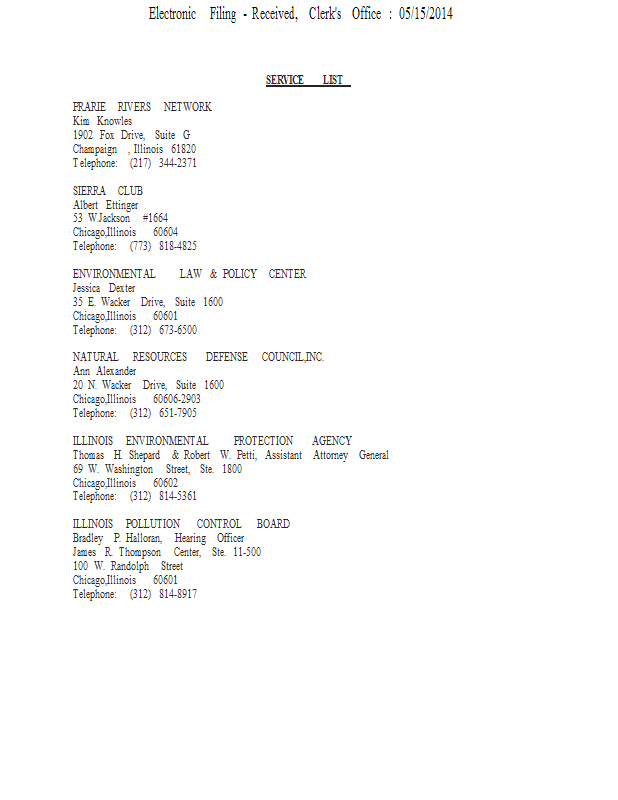 Electronic Filing - Received, Clerk's Office : 05/15/2014

SERVICE LIST

PRARIE RIVERS NETWORK
Kim Knowles
1902 Fox Drive, Suite G
Champaign , Illinois 61820
Telephone: (217) 344-2371

SIERRA CLUB
Albert Ettinger
53 W.Jackson #1664
Chicago,Illinois 60604
Telephone: (773) 818-4825

ENVIRONMENTAL LAW & POLICY CENTER
Jessica Dexter
35 E. Wacker Drive, Suite 1600
Chicago,Illinois 60601
Telephone: (312) 673-6500

NATURAL RESOURCES DEFENSE COUNCIL,INC.
Ann Alexander
20 N. Wacker Drive, Suite 1600
Chicago,Illinois 60606-2903
Telephone: (312) 651-7905

ILLINOIS ENVIRONMENTAL PROTECTION AGENCY
Thomas H. Shepard & Robert W. Petti, Assistant Attorney General
69 W. Washington Street, Ste. 1800
Chicago,Illinois 60602
Telephone: (312) 814-5361

ILLINOIS POLLUTION CONTROL BOARD
Bradley P. Halloran, Hearing Officer
James R. Thompson Center, Ste. 11-500
100 W. Randolph Street
Chicago,Illinois 60601
Telephone: (312) 814-8917